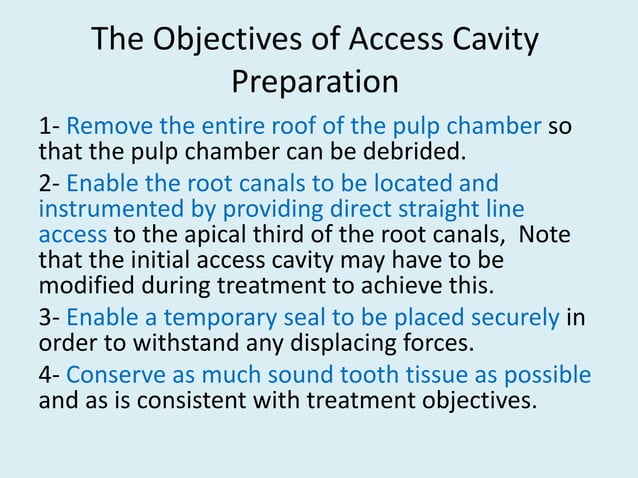 The Objectives of Access Cavity Preparation

1- Remove the entire roof of the pulp chamber so that the pulp chamber can be debrided.

2- Enable the root canals to be located and instrumented by providing direct straight line access to the apical third of the root canals,  Note that the initial access cavity may have to be modified during treatment to achieve this.

3- Enable a temporary seal to be placed securely in order to withstand any displacing forces.

4- Conserve as much sound tooth tissue as possible and as is consistent with treatment objectives.